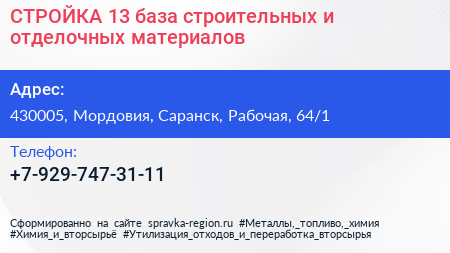 СТРОЙКА 13 база строительных и отделочных материалов

Адрес:

430005, Мордовия, Саранск, Рабочая, 64/1

Телефон:

+7-929-747-31-11

Сформированно на сайте spravka-region.ru #Металлы,_топливо,_химия #Химия_и_вторсырьё #Утилизация_отходов_и_переработка_вторсырья